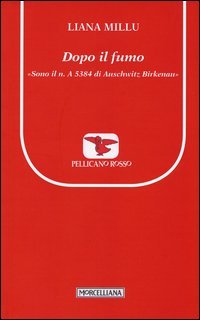 LIANA MILLU

Dopo il fumo

«Sono il n. A 5384 di Auschwitz Birkenau»

PELLICANO ROSSO

MORCELLIANA